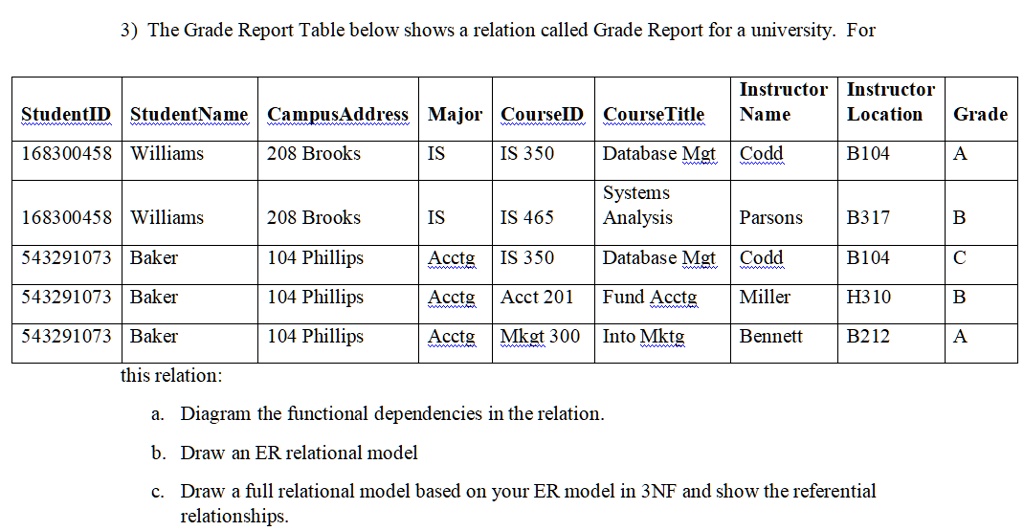 3) The Grade Report Table below shows a relation called Grade Report for a university. For

| StudentID | StudentName | CampusAddress | Major | CourseID | CourseTitle | Instructor Name | Instructor Location | Grade |
|---|---|---|---|---|---|---|---|---|
| 168300458 | Williams | 208 Brooks | IS | IS 350 | Database Mgt | Codd | B104 | A |
| 168300458 | Williams | 208 Brooks | IS | IS 465 | Systems Analysis | Parsons | B317 | B |
| 543291073 | Baker | 104 Phillips | Acctg | IS 350 | Database Mgt | Codd | B104 | C |
| 543291073 | Baker | 104 Phillips | Acctg | Acct 201 | Fund Acctg | Miller | H310 | B |
| 543291073 | Baker | 104 Phillips | Acctg | Mkgt 300 | Into Mktg | Bennett | B212 | A |

this relation:

a. Diagram the functional dependencies in the relation.

b. Draw an ER relational model

c. Draw a full relational model based on your ER model in 3NF and show the referential relationships.